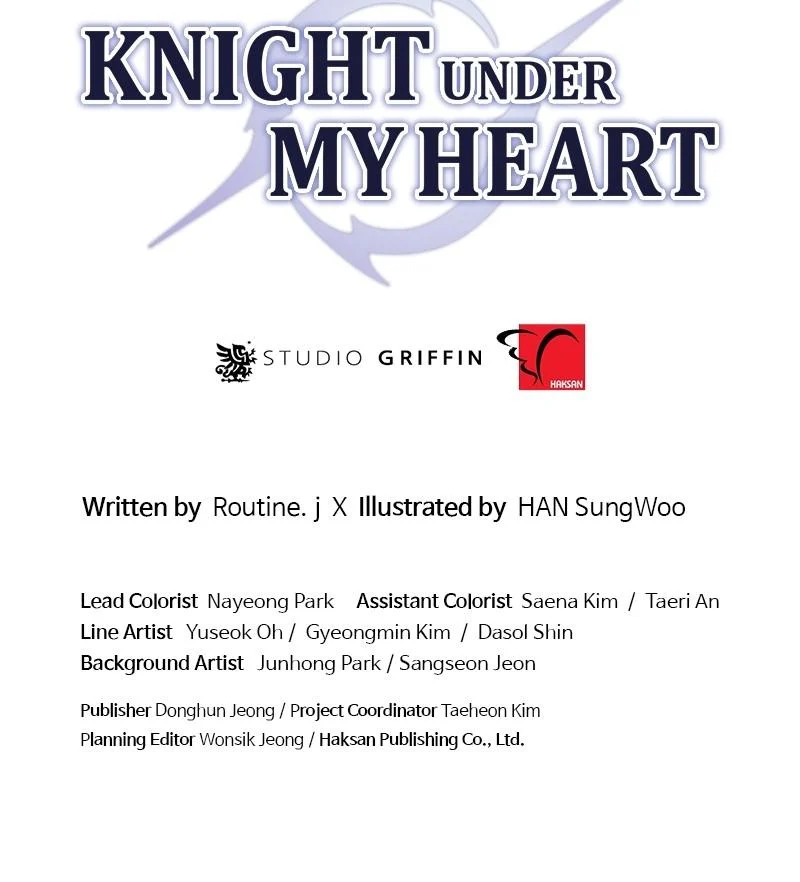 KNIGHT UNDER MY HEART

STUDIO GRIFFIN

HAKSAN

Written by Routine. j X Illustrated by HAN SungWoo

Lead Colorist Nayeong Park Assistant Colorist Saena Kim / Taeri An
Line Artist Yuseok Oh / Gyeongmin Kim / Dasol Shin
Background Artist Junhong Park / Sangseon Jeon

Publisher Donghun Jeong / Project Coordinator Taeheon Kim
Planning Editor Wonsik Jeong / Haksan Publishing Co., Ltd.